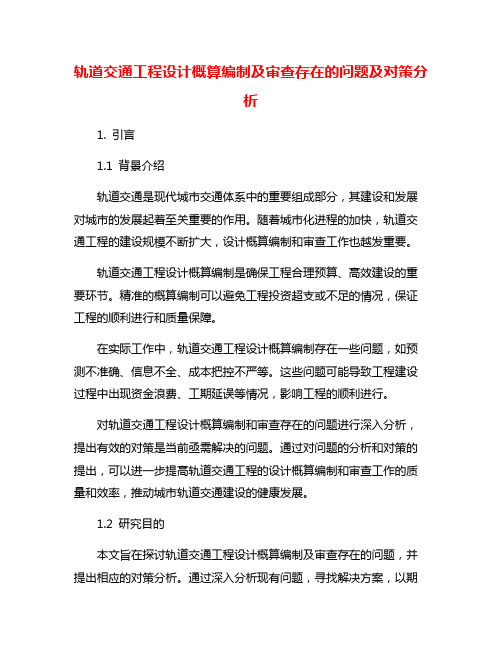 轨道交通工程设计概算编制及审查存在的问题及对策分析

1. 引言

1.1 背景介绍

轨道交通是现代城市交通体系中的重要组成部分，其建设和发展对城市的发展起着至关重要的作用。随着城市化进程的加快，轨道交通工程的建设规模不断扩大，设计概算编制和审查工作也越发重要。

轨道交通工程设计概算编制是确保工程合理预算、高效建设的重要环节。精准的概算编制可以避免工程投资超支或不足的情况，保证工程的顺利进行和质量保障。

在实际工作中，轨道交通工程设计概算编制存在一些问题，如预测不准确、信息不全、成本把控不严等。这些问题可能导致工程建设过程中出现资金浪费、工期延误等情况，影响工程的顺利进行。

对轨道交通工程设计概算编制和审查存在的问题进行深入分析，提出有效的对策是当前亟需解决的问题。通过对问题的分析和对策的提出，可以进一步提高轨道交通工程的设计概算编制和审查工作的质量和效率，推动城市轨道交通建设的健康发展。

1.2 研究目的

本文旨在探讨轨道交通工程设计概算编制及审查存在的问题，并提出相应的对策分析。通过深入分析现有问题，寻找解决方案，以期